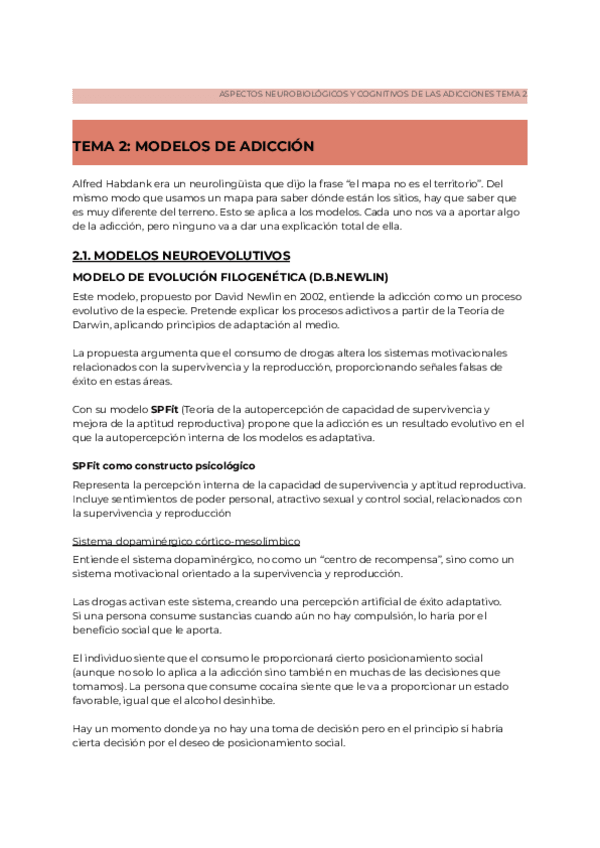 ASPECTOS NEUROBIOLÓGICOS Y COGNITIVOS DE LAS ADICCIONES TEMA 2

TEMA 2: MODELOS DE ADICCIÓN

Alfred Habdank era un neurolingüista que dijo la frase "el mapa no es el territorio". Del mismo modo que usamos un mapa para saber dónde están los sitios, hay que saber que es muy diferente del terreno. Esto se aplica a los modelos. Cada uno nos va a aportar algo de la adicción, pero ninguno va a dar una explicación total de ella.

2.1. MODELOS NEUROEVOLUTIVOS

MODELO DE EVOLUCIÓN FILOGENÉTICA (D.B.NEWLIN)

Este modelo, propuesto por David Newlin en 2002, entiende la adicción como un proceso evolutivo de la especie. Pretende explicar los procesos adictivos a partir de la Teoría de Darwin, aplicando principios de adaptación al medio.

La propuesta argumenta que el consumo de drogas altera los sistemas motivacionales relacionados con la supervivencia y la reproducción, proporcionando señales falsas de éxito en estas áreas.

Con su modelo SPFit (Teoría de la autopercepción de capacidad de supervivencia y mejora de la aptitud reproductiva) propone que la adicción es un resultado evolutivo en el que la autopercepción interna de los modelos es adaptativa.

SPFit como constructo psicológico

Representa la percepción interna de la capacidad de supervivencia y aptitud reproductiva. Incluye sentimientos de poder personal, atractivo sexual y control social, relacionados con la supervivencia y reproducción

Sistema dopaminérgico córtico-mesolímbico

Entiende el sistema dopaminérgico, no como un "centro de recompensa", sino como un sistema motivacional orientado a la supervivencia y reproducción.

Las drogas activan este sistema, creando una percepción artificial de éxito adaptativo. Si una persona consume sustancias cuando aún no hay compulsión, lo haría por el beneficio social que le aporta.

El individuo siente que el consumo le proporcionará cierto posicionamiento social (aunque no solo lo aplica a la adicción sino también en muchas de las decisiones que tomamos). La persona que consume cocaína siente que le va a proporcionar un estado favorable, igual que el alcohol desinhibe.

Hay un momento donde ya no hay una toma de decisión pero en el principio sí habría cierta decisión por el deseo de posicionamiento social.